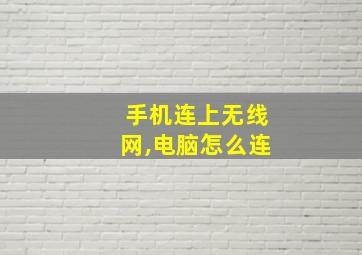 手机连上无线网,电脑怎么连